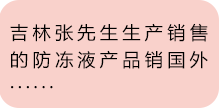 吉林张先生生产销售的防冻液产品销国外……